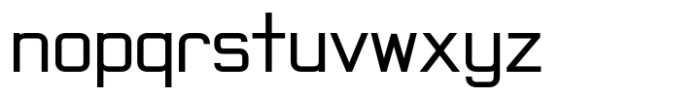 nopqrstuvwxyz